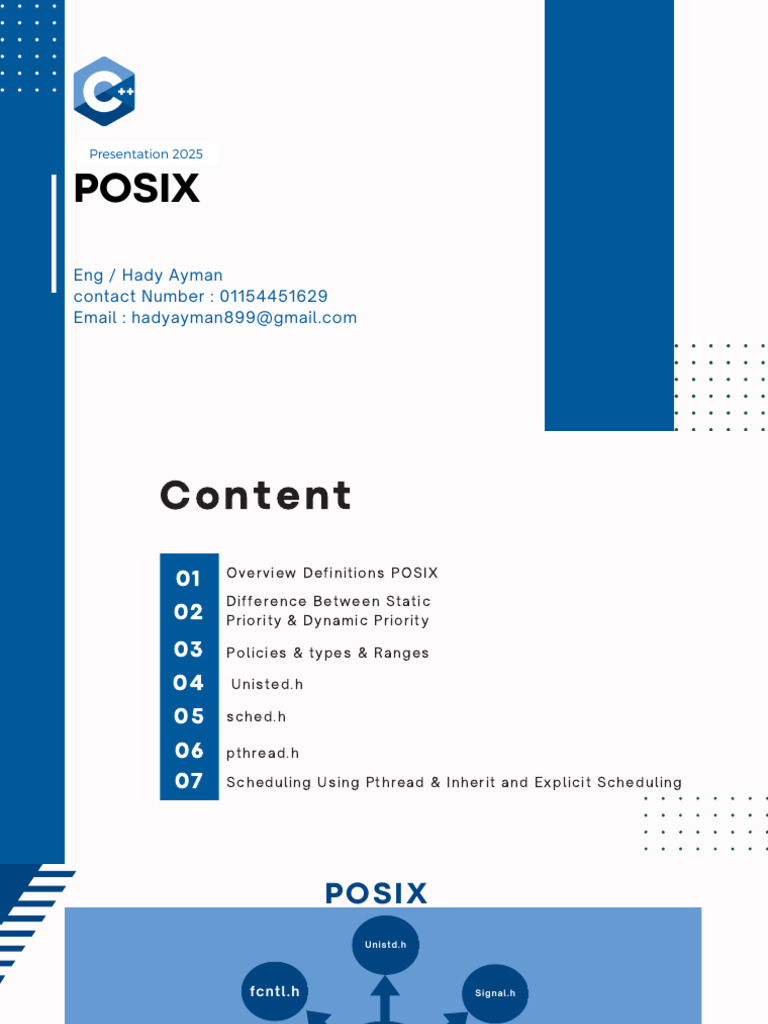 Presentation 2025

POSIX

Eng / Hady Ayman
contact Number : 01154451629
Email : hadyayman899@gmail.com

Content

01 Overview Definitions POSIX
02 Difference Between Static Priority & Dynamic Priority
03 Policies & types & Ranges
04 Unisted.h
05 sched.h
06 pthread.h
07 Scheduling Using Pthread & Inherit and Explicit Scheduling

POSIX

Unistd.h
fcntl.h
Signal.h